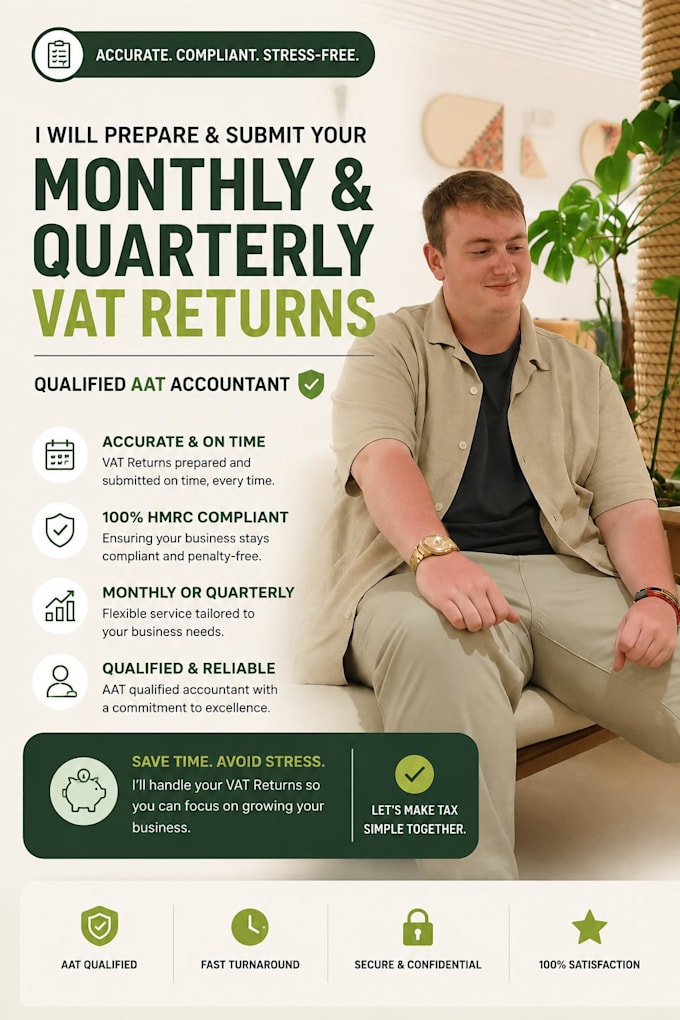 ACCURATE. COMPLIANT. STRESS-FREE.

I WILL PREPARE & SUBMIT YOUR

MONTHLY & QUARTERLY VAT RETURNS

QUALIFIED AAT ACCOUNTANT

ACCURATE & ON TIME
VAT Returns prepared and submitted on time, every time.

100% HMRC COMPLIANT
Ensuring your business stays compliant and penalty-free.

MONTHLY OR QUARTERLY
Flexible service tailored to your business needs.

QUALIFIED & RELIABLE
AAT qualified accountant with a commitment to excellence.

SAVE TIME. AVOID STRESS.
I'll handle your VAT Returns so you can focus on growing your business.

LET'S MAKE TAX SIMPLE TOGETHER.

AAT QUALIFIED

FAST TURNAROUND

SECURE & CONFIDENTIAL

100% SATISFACTION